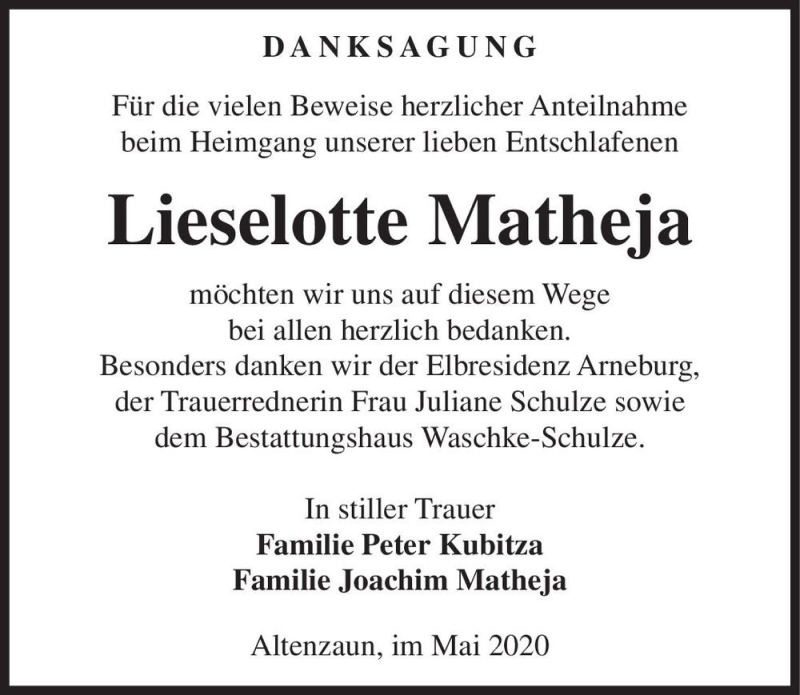 DANKSAGUNG

Für die vielen Beweise herzlicher Anteilnahme beim Heimgang unserer lieben Entschlafenen

Lieselotte Matheja

möchten wir uns auf diesem Wege bei allen herzlich bedanken. Besonders danken wir der Elbresidenz Arneburg, der Trauerrednerin Frau Juliane Schulze sowie dem Bestattungshaus Waschke-Schulze.

In stiller Trauer
Familie Peter Kubitza
Familie Joachim Matheja

Altenzaun, im Mai 2020